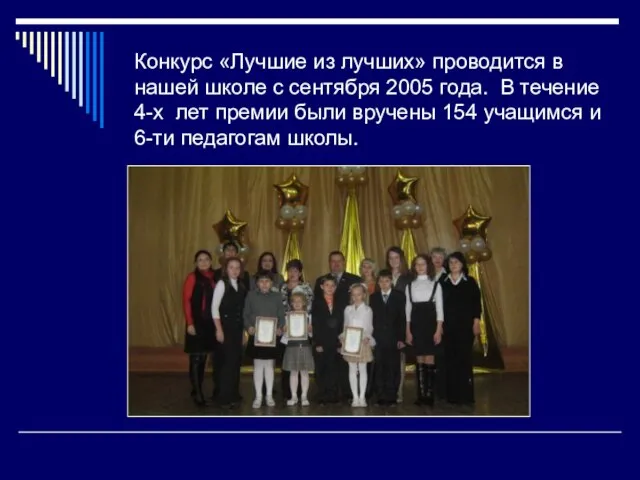 Конкурс «Лучшие из лучших» проводится в нашей школе с сентября 2005 года. В течение 4-х лет премии были вручены 154 учащимся и 6-ти педагогам школы.